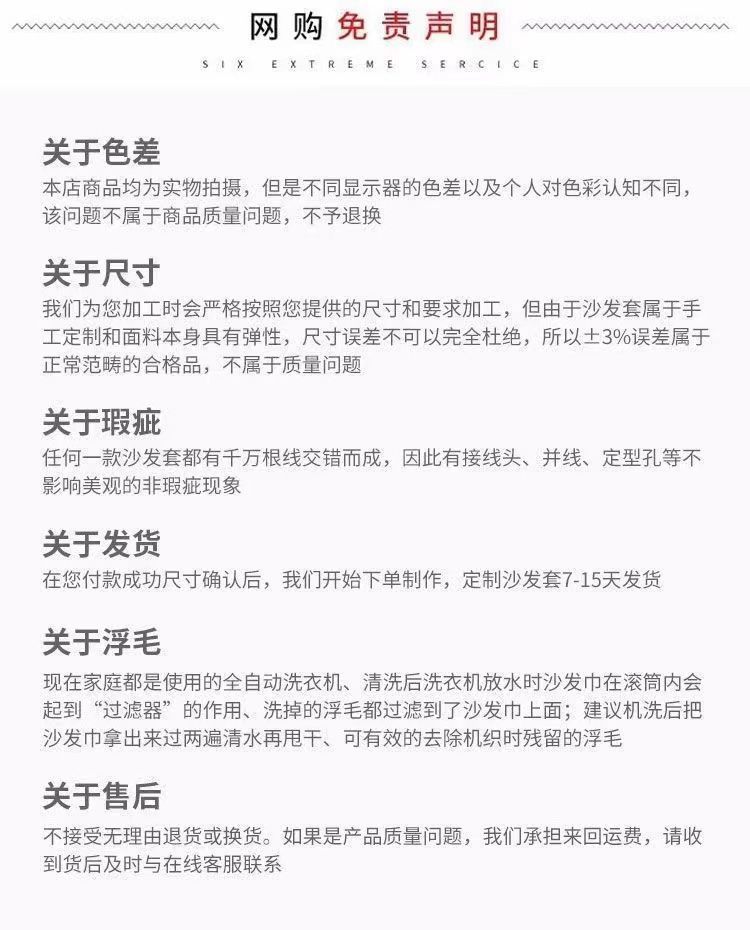 网购免责声明

SIX EXTREME SERCICE

关于色差

本店商品均为实物拍摄，但是不同显示器的色差以及个人对色彩认知不同，该问题不属于商品质量问题，不予退换

关于尺寸

我们为您加工时会严格按照您提供的尺寸和要求加工，但由于沙发套属于手工定制和面料本身具有弹性，尺寸误差不可以完全杜绝，所以±3%误差属于正常范畴的合格品，不属于质量问题

关于瑕疵

任何一款沙发套都有千万根线交错而成，因此有接线头、并线、定型孔等不影响美观的非瑕疵现象

关于发货

在您付款成功尺寸确认后，我们开始下单制作，定制沙发套7-15天发货

关于浮毛

现在家庭都是使用的全自动洗衣机、清洗后洗衣机放水时沙发巾在滚筒内会起到“过滤器”的作用、洗掉的浮毛都过滤到了沙发巾上面；建议机洗后把沙发巾拿出来过两遍清水再甩干、可有效的去除机织时残留的浮毛

关于售后

不接受无理由退货或换货。如果是产品质量问题，我们承担来回运费，请收到货后及时与在线客服联系